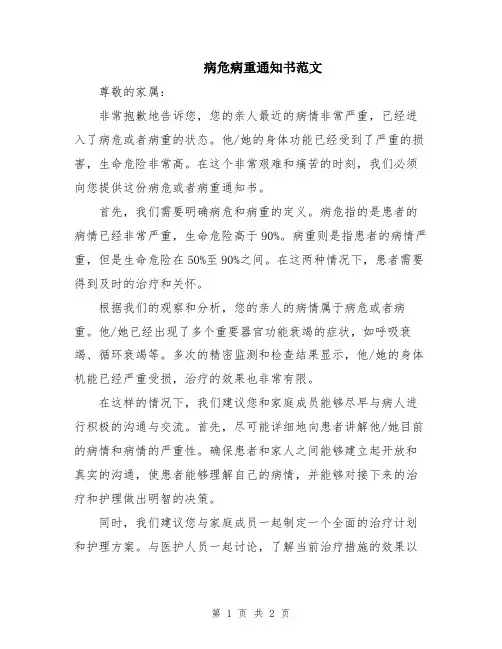 病危病重通知书范文

尊敬的家属：

非常抱歉地告诉您，您的亲人最近的病情非常严重，已经进入了病危或者病重的状态。他/她的身体功能已经受到了严重的损害，生命危险非常高。在这个非常艰难和痛苦的时刻，我们必须向您提供这份病危或者病重通知书。

首先，我们需要明确病危和病重的定义。病危指的是患者的病情已经非常严重，生命危险高于90%。病重则是指患者的病情严重，但是生命危险在50%至90%之间。在这两种情况下，患者需要得到及时的治疗和关怀。

根据我们的观察和分析，您的亲人的病情属于病危或者病重。他/她已经出现了多个重要器官功能衰竭的症状，如呼吸衰竭、循环衰竭等。多次的精密监测和检查结果显示，他/她的身体机能已经严重受损，治疗的效果也非常有限。

在这样的情况下，我们建议您和家庭成员能够尽早与病人进行积极的沟通与交流。首先，尽可能详细地向患者讲解他/她目前的病情和病情的严重性。确保患者和家人之间能够建立起开放和真实的沟通，使患者能够理解自己的病情，并能够对接下来的治疗和护理做出明智的决策。

同时，我们建议您与家庭成员一起制定一个全面的治疗计划和护理方案。与医护人员一起讨论，了解当前治疗措施的效果以

第 1 页 共 2 页